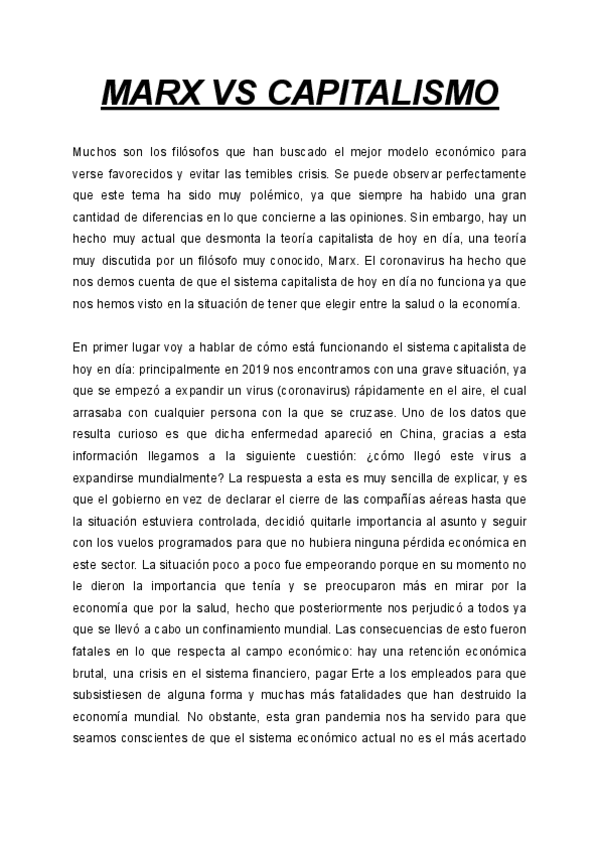 MARX VS CAPITALISMO

Muchos son los filósofos que han buscado el mejor modelo económico para verse favorecidos y evitar las temibles crisis. Se puede observar perfectamente que este tema ha sido muy polémico, ya que siempre ha habido una gran cantidad de diferencias en lo que concierne a las opiniones. Sin embargo, hay un hecho muy actual que desmonta la teoría capitalista de hoy en día, una teoría muy discutida por un filósofo muy conocido, Marx. El coronavirus ha hecho que nos demos cuenta de que el sistema capitalista de hoy en día no funciona ya que nos hemos visto en la situación de tener que elegir entre la salud o la economía.

En primer lugar voy a hablar de cómo está funcionando el sistema capitalista de hoy en día: principalmente en 2019 nos encontramos con una grave situación, ya que se empezó a expandir un virus (coronavirus) rápidamente en el aire, el cual arrasaba con cualquier persona con la que se cruzase. Uno de los datos que resulta curioso es que dicha enfermedad apareció en China, gracias a esta información llegamos a la siguiente cuestión: ¿cómo llegó este virus a expandirse mundialmente? La respuesta a esta es muy sencilla de explicar, y es que el gobierno en vez de declarar el cierre de las compañías aéreas hasta que la situación estuviera controlada, decidió quitarle importancia al asunto y seguir con los vuelos programados para que no hubiera ninguna pérdida económica en este sector. La situación poco a poco fue empeorando porque en su momento no le dieron la importancia que tenía y se preocuparon más en mirar por la economía que por la salud, hecho que posteriormente nos perjudicó a todos ya que se llevó a cabo un confinamiento mundial. Las consecuencias de esto fueron fatales en lo que respecta al campo económico: hay una retención económica brutal, una crisis en el sistema financiero, pagar Erte a los empleados para que subsistiesen de alguna forma y muchas más fatalidades que han destruido la economía mundial. No obstante, esta gran pandemia nos ha servido para que seamos conscientes de que el sistema económico actual no es el más acertado